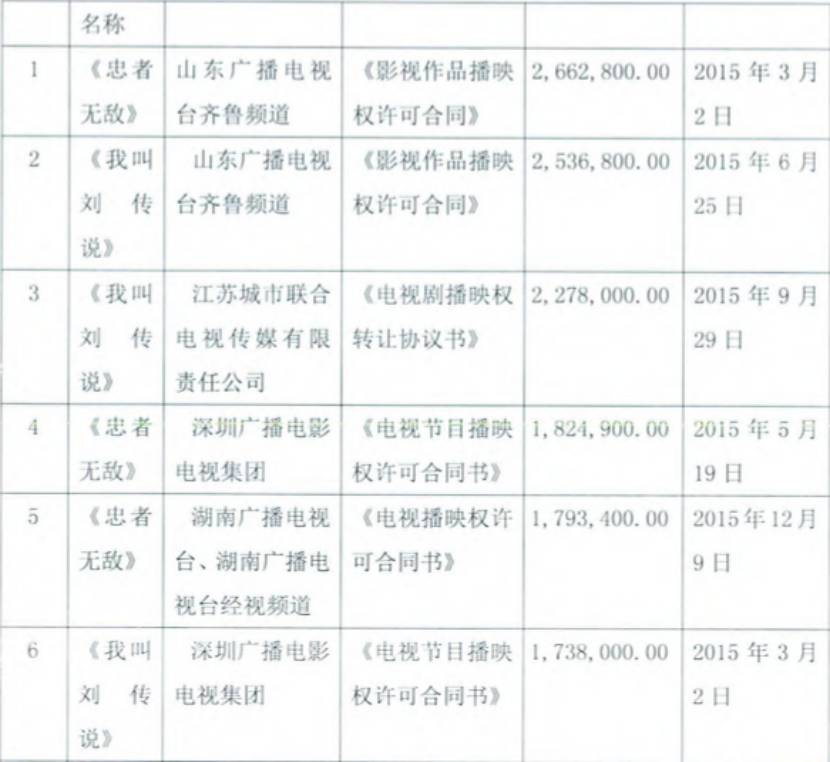 |  | 名称 |  |  |  |  |
|---|---|---|---|---|---|
| 1 | 《忠者无敌》 | 山东广播电视台齐鲁频道 | 《影视作品播映权许可合同》 | 2,662,800.00 | 2015年3月2日 |
| 2 | 《我叫刘传说》 | 山东广播电视台齐鲁频道 | 《影视作品播映权许可合同》 | 2,536,800.00 | 2015年6月25日 |
| 3 | 《我叫刘传说》 | 江苏城市联合电视传媒有限责任公司 | 《电视剧播映权转让协议书》 | 2,278,000.00 | 2015年9月29日 |
| 4 | 《忠者无敌》 | 深圳广播电影电视集团 | 《电视节目播映权许可合同书》 | 1,824,900.00 | 2015年5月19日 |
| 5 | 《忠者无敌》 | 湖南广播电视台、湖南广播电视台经视频道 | 《电视播映权许可合同书》 | 1,793,400.00 | 2015年12月9日 |
| 6 | 《我叫刘传说》 | 深圳广播电影电视集团 | 《电视节目播映权许可合同书》 | 1,738,000.00 | 2015年3月2日 |